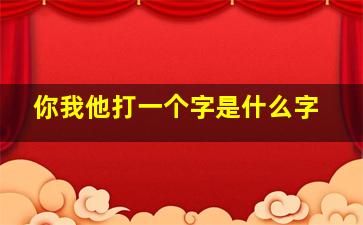 你我他打一个字是什么字